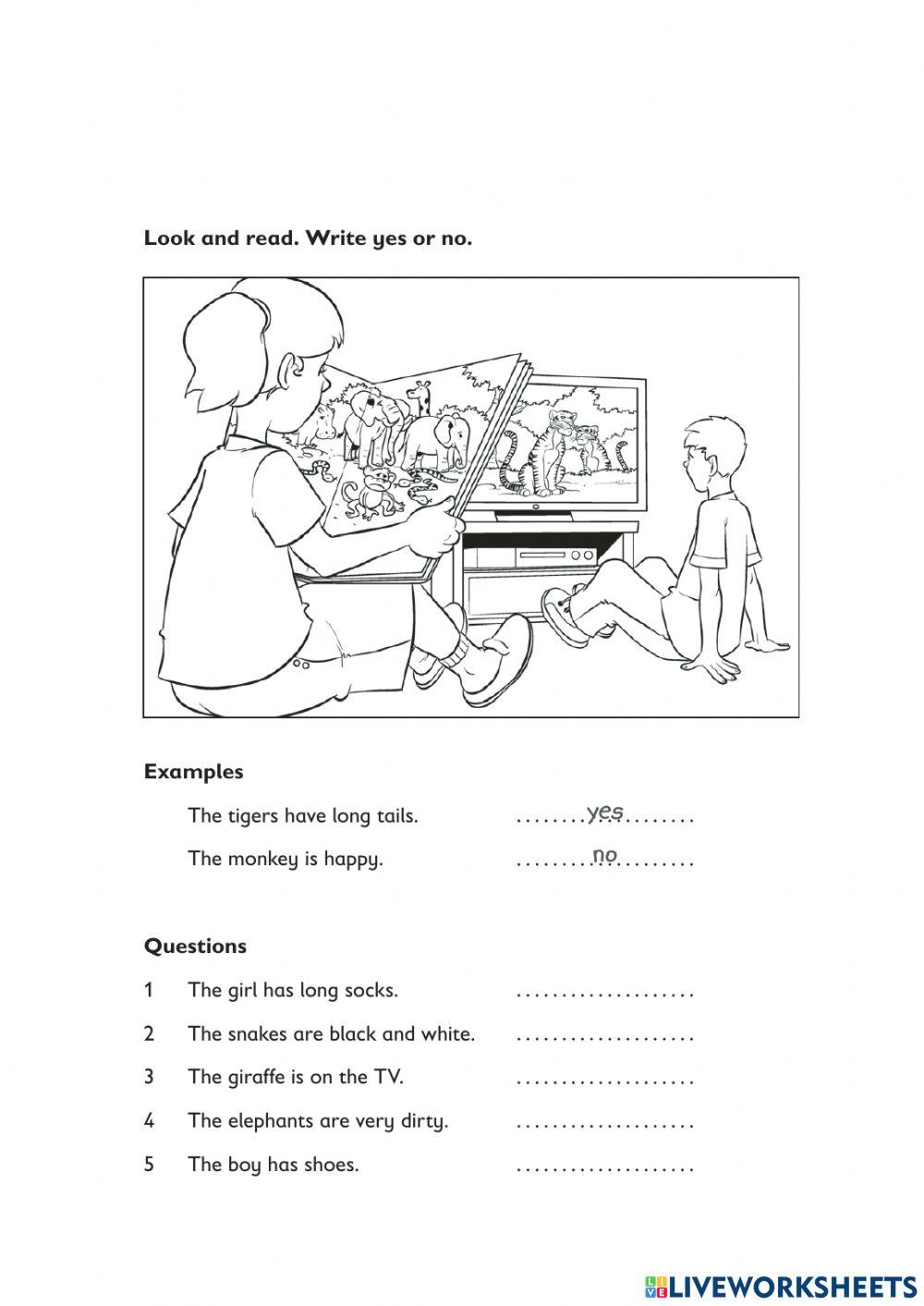 Look and read. Write yes or no.

Examples

The tigers have long tails. ........yes........

The monkey is happy. ........no........

Questions

1 The girl has long socks. ....................

2 The snakes are black and white. ....................

3 The giraffe is on the TV. ....................

4 The elephants are very dirty. ....................

5 The boy has shoes. ....................

LIVEWORKSHEETS